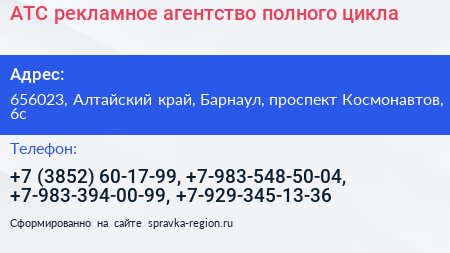 АТС рекламное агентство полного цикла

Адрес:

656023, Алтайский край, Барнаул, проспект Космонавтов, 6с

Телефон:

+7 (3852) 60-17-99, +7-983-548-50-04, +7-983-394-00-99, +7-929-345-13-36

Сформированно на сайте spravka-region.ru